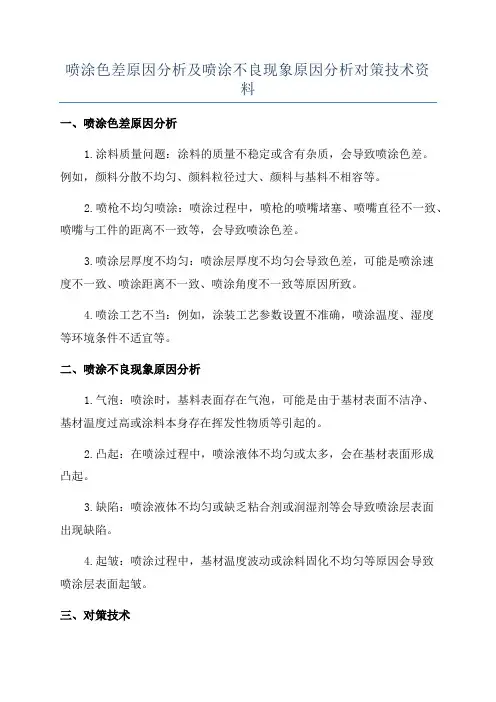 喷涂色差原因分析及喷涂不良现象原因分析对策技术资料

一、喷涂色差原因分析

1.涂料质量问题：涂料的质量不稳定或含有杂质，会导致喷涂色差。例如，颜料分散不均匀、颜料粒径过大、颜料与基料不相容等。

2.喷枪不均匀喷涂：喷涂过程中，喷枪的喷嘴堵塞、喷嘴直径不一致、喷嘴与工件的距离不一致等，会导致喷涂色差。

3.喷涂层厚度不均匀：喷涂层厚度不均匀会导致色差，可能是喷涂速度不一致、喷涂距离不一致、喷涂角度不一致等原因所致。

4.喷涂工艺不当：例如，涂装工艺参数设置不准确，喷涂温度、湿度等环境条件不适宜等。

二、喷涂不良现象原因分析

1.气泡：喷涂时，基料表面存在气泡，可能是由于基材表面不洁净、基材温度过高或涂料本身存在挥发性物质等引起的。

2.凸起：在喷涂过程中，喷涂液体不均匀或太多，会在基材表面形成凸起。

3.缺陷：喷涂液体不均匀或缺乏粘合剂或润湿剂等会导致喷涂层表面出现缺陷。

4.起皱：喷涂过程中，基材温度波动或涂料固化不均匀等原因会导致喷涂层表面起皱。

三、对策技术